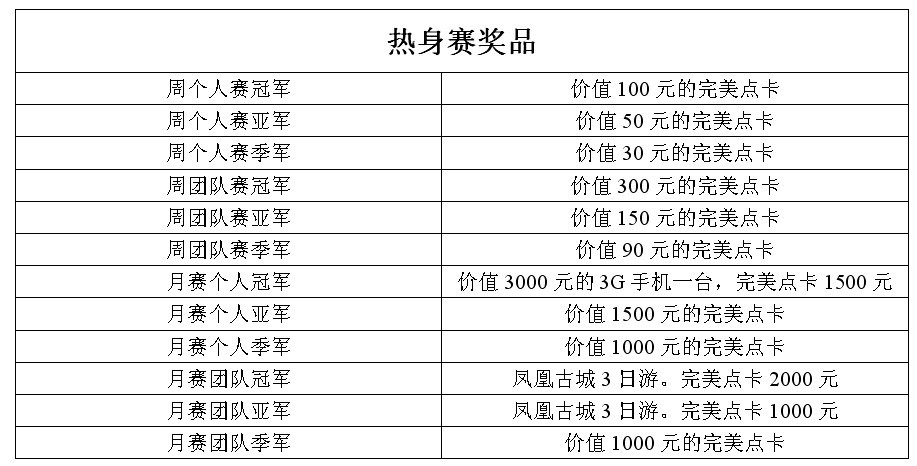 | 热身赛奖品 | |
|---|---|
| 周个人赛冠军 | 价值 100 元的完美点卡 |
| 周个人赛亚军 | 价值 50 元的完美点卡 |
| 周个人赛季军 | 价值 30 元的完美点卡 |
| 周团队赛冠军 | 价值 300 元的完美点卡 |
| 周团队赛亚军 | 价值 150 元的完美点卡 |
| 周团队赛季军 | 价值 90 元的完美点卡 |
| 月赛个人冠军 | 价值 3000 元的 3G 手机一台，完美点卡 1500 元 |
| 月赛个人亚军 | 价值 1500 元的完美点卡 |
| 月赛个人季军 | 价值 1000 元的完美点卡 |
| 月赛团队冠军 | 凤凰古城 3 日游。完美点卡 2000 元 |
| 月赛团队亚军 | 凤凰古城 3 日游。完美点卡 1000 元 |
| 月赛团队季军 | 价值 1000 元的完美点卡 |